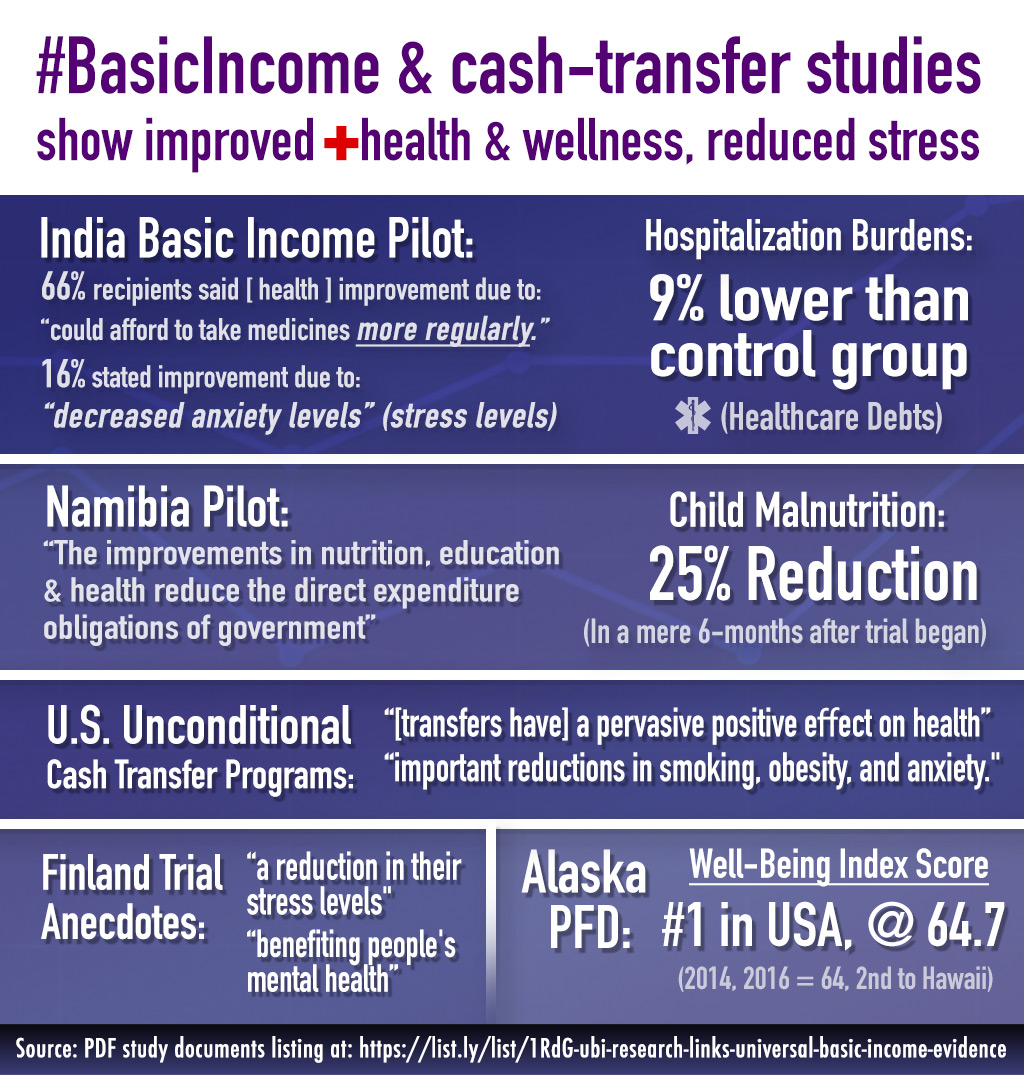 #BasicIncome & cash-transfer studies
show improved health & wellness, reduced stress

India Basic Income Pilot:
66% recipients said [ health ] improvement due to: "could afford to take medicines more regularly."
16% stated improvement due to: "decreased anxiety levels" (stress levels)

Hospitalization Burdens:
9% lower than control group
(Healthcare Debts)

Namibia Pilot:
"The improvements in nutrition, education & health reduce the direct expenditure obligations of government"

Child Malnutrition:
25% Reduction
(In a mere 6-months after trial began)

U.S. Unconditional Cash Transfer Programs:
"[transfers have] a pervasive positive effect on health"
"important reductions in smoking, obesity, and anxiety."

Finland Trial Anecdotes:
"a reduction in their stress levels"
"benefiting people's mental health"

Alaska PFD:
Well-Being Index Score
#1 in USA, @ 64.7
(2014, 2016 = 64, 2nd to Hawaii)

Source: PDF study documents listing at: https://list.ly/list/1RdG-ubi-research-links-universal-basic-income-evidence